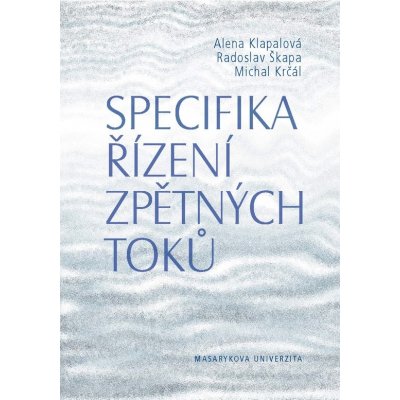 Alena Klapalová
Radoslav Škapa
Michal Krčál

SPECIFIKA
ŘÍZENÍ
ZPĚTNÝCH
TOKŮ

MASARYKOVA UNIVERZITA